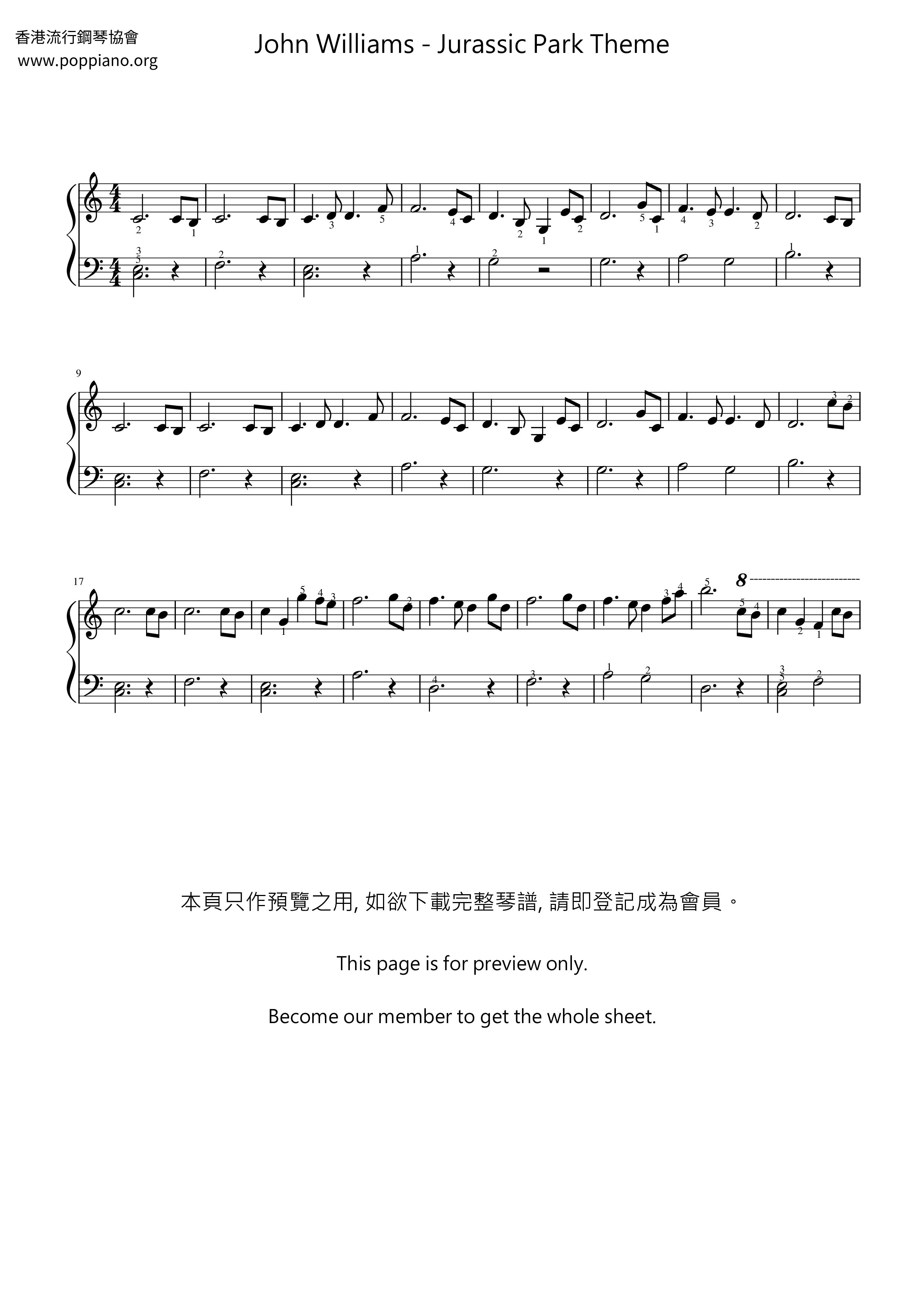 香港流行鋼琴協會
www.poppiano.org

John Williams - Jurassic Park Theme

9

17

8

本頁只作預覽之用, 如欲下載完整琴譜, 請即登記成為會員。

This page is for preview only.

Become our member to get the whole sheet.